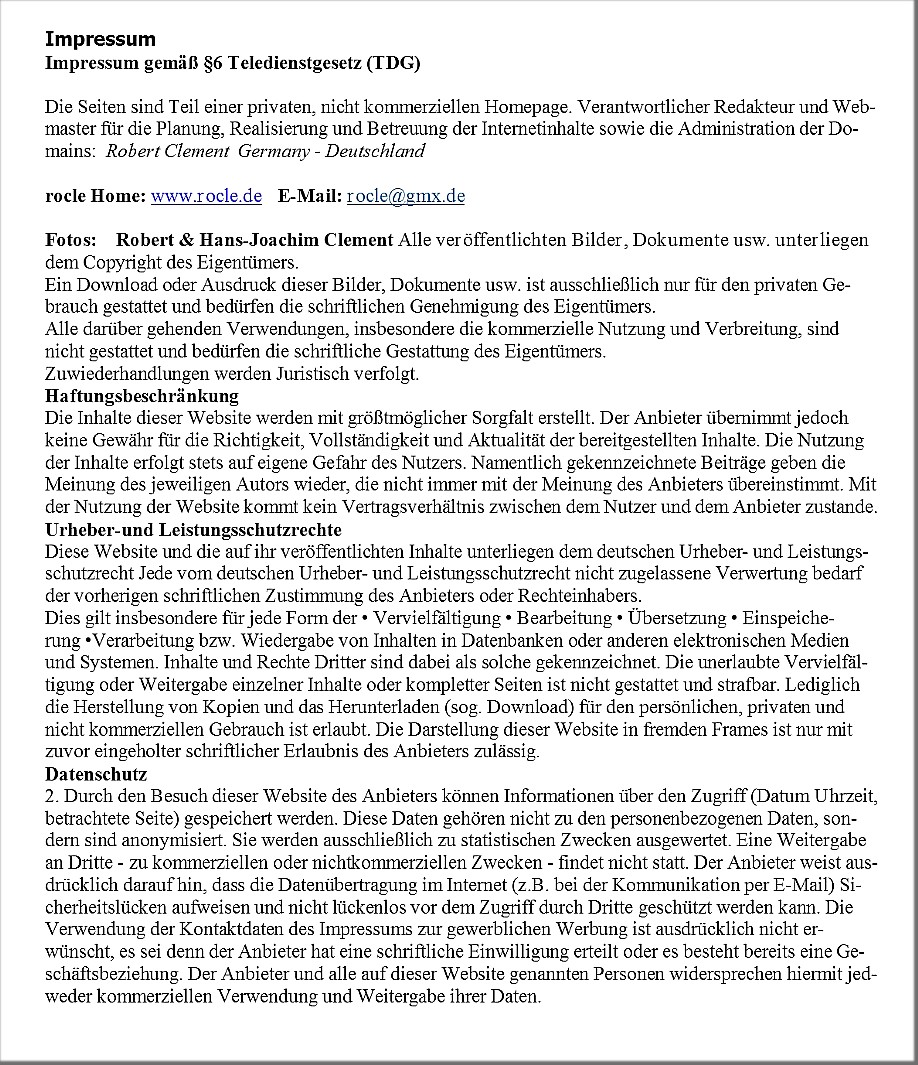 Impressum
Impressum gemäß §6 Teledienstgesetz (TDG)

Die Seiten sind Teil einer privaten, nicht kommerziellen Homepage. Verantwortlicher Redakteur und Webmaster für die Planung, Realisierung und Betreuung der Internetinhalte sowie die Administration der Domains: Robert Clement Germany - Deutschland

rocle Home: www.rocle.de E-Mail: rocle@gmx.de

Fotos: Robert & Hans-Joachim Clement Alle veröffentlichten Bilder, Dokumente usw. unterliegen dem Copyright des Eigentümers.
Ein Download oder Ausdruck dieser Bilder, Dokumente usw. ist ausschließlich nur für den privaten Gebrauch gestattet und bedürfen die schriftlichen Genehmigung des Eigentümers.
Alle darüber gehenden Verwendungen, insbesondere die kommerzielle Nutzung und Verbreitung, sind nicht gestattet und bedürfen die schriftliche Gestattung des Eigentümers.
Zuwiederhandlungen werden Juristisch verfolgt.
Haftungsbeschränkung
Die Inhalte dieser Website werden mit größtmöglicher Sorgfalt erstellt. Der Anbieter übernimmt jedoch keine Gewähr für die Richtigkeit, Vollständigkeit und Aktualität der bereitgestellten Inhalte. Die Nutzung der Inhalte erfolgt stets auf eigene Gefahr des Nutzers. Namentlich gekennzeichnete Beiträge geben die Meinung des jeweiligen Autors wieder, die nicht immer mit der Meinung des Anbieters übereinstimmt. Mit der Nutzung der Website kommt kein Vertragsverhältnis zwischen dem Nutzer und dem Anbieter zustande.
Urheber-und Leistungsschutzrechte
Diese Website und die auf ihr veröffentlichten Inhalte unterliegen dem deutschen Urheber- und Leistungsschutzrecht Jede vom deutschen Urheber- und Leistungsschutzrecht nicht zugelassene Verwertung bedarf der vorherigen schriftlichen Zustimmung des Anbieters oder Rechteinhabers.
Dies gilt insbesondere für jede Form der • Vervielfältigung • Bearbeitung • Übersetzung • Einspeicherung •Verarbeitung bzw. Wiedergabe von Inhalten in Datenbanken oder anderen elektronischen Medien und Systemen. Inhalte und Rechte Dritter sind dabei als solche gekennzeichnet. Die unerlaubte Vervielfältigung oder Weitergabe einzelner Inhalte oder kompletter Seiten ist nicht gestattet und strafbar. Lediglich die Herstellung von Kopien und das Herunterladen (sog. Download) für den persönlichen, privaten und nicht kommerziellen Gebrauch ist erlaubt. Die Darstellung dieser Website in fremden Frames ist nur mit zuvor eingeholter schriftlicher Erlaubnis des Anbieters zulässig.
Datenschutz
2. Durch den Besuch dieser Website des Anbieters können Informationen über den Zugriff (Datum Uhrzeit, betrachtete Seite) gespeichert werden. Diese Daten gehören nicht zu den personenbezogenen Daten, sondern sind anonymisiert. Sie werden ausschließlich zu statistischen Zwecken ausgewertet. Eine Weitergabe an Dritte - zu kommerziellen oder nichtkommerziellen Zwecken - findet nicht statt. Der Anbieter weist ausdrücklich darauf hin, dass die Datenübertragung im Internet (z.B. bei der Kommunikation per E-Mail) Sicherheitslücken aufweisen und nicht lückenlos vor dem Zugriff durch Dritte geschützt werden kann. Die Verwendung der Kontaktdaten des Impressums zur gewerblichen Werbung ist ausdrücklich nicht erwünscht, es sei denn der Anbieter hat eine schriftliche Einwilligung erteilt oder es besteht bereits eine Geschäftsbeziehung. Der Anbieter und alle auf dieser Website genannten Personen widersprechen hiermit jedweder kommerziellen Verwendung und Weitergabe ihrer Daten.